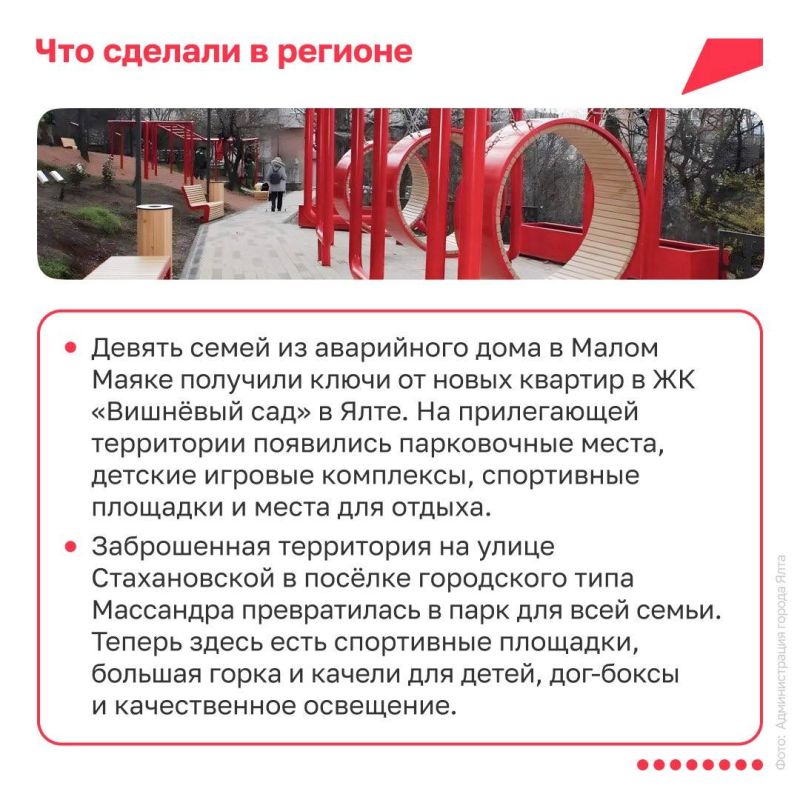 Что сделали в регионе

• Девять семей из аварийного дома в Малом Маяке получили ключи от новых квартир в ЖК «Вишнёвый сад» в Ялте. На прилегающей территории появились парковочные места, детские игровые комплексы, спортивные площадки и места для отдыха.
• Заброшенная территория на улице Стахановской в посёлке городского типа Массандра превратилась в парк для всей семьи. Теперь здесь есть спортивные площадки, большая горка и качели для детей, дог-боксы и качественное освещение.

Фото: Администрация города Ялта